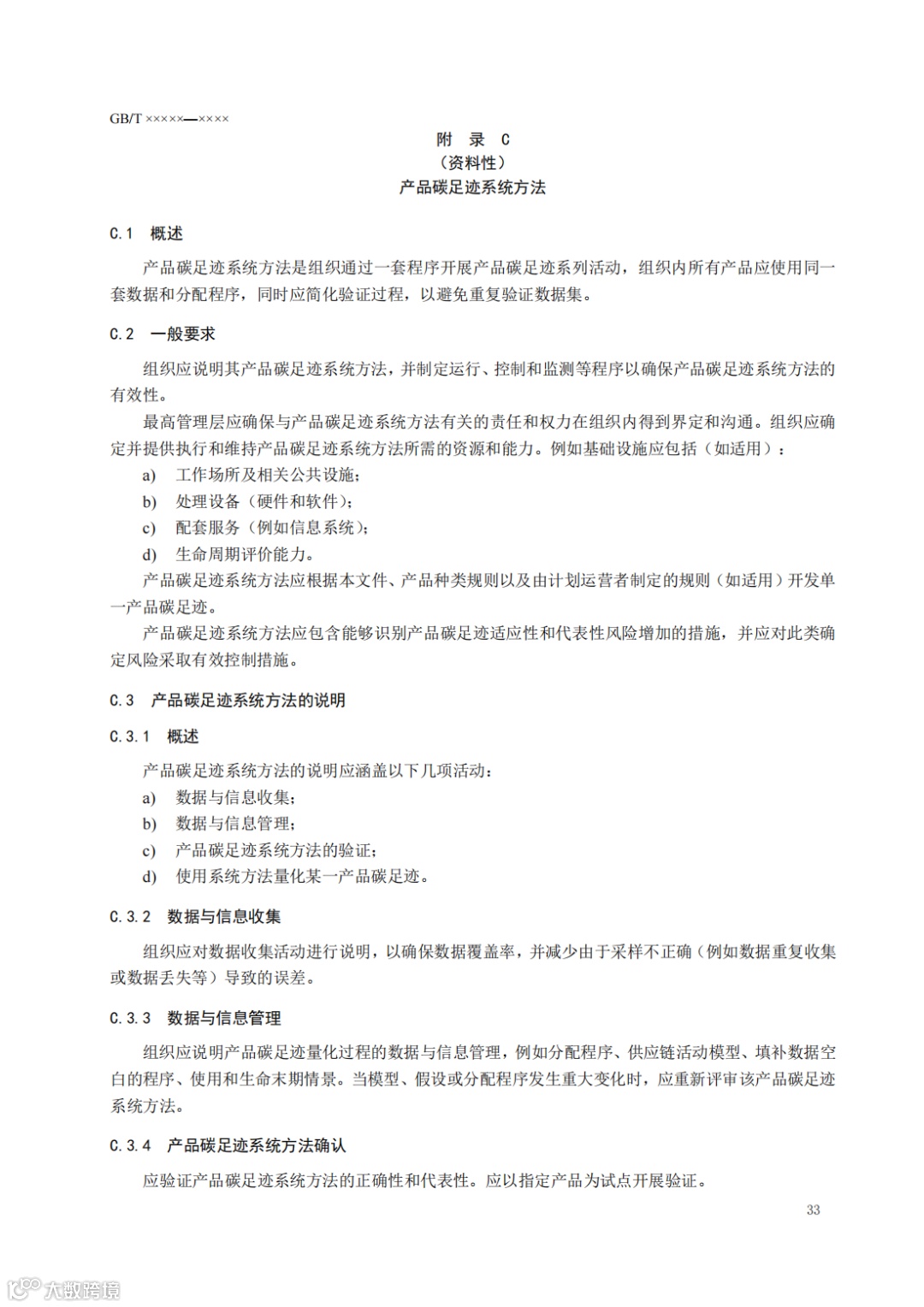 GB/T ×××××—××××

附　录　C
（资料性）
产品碳足迹系统方法

C.1　概述

产品碳足迹系统方法是组织通过一套程序开展产品碳足迹系列活动，组织内所有产品应使用同一套数据和分配程序，同时应简化验证过程，以避免重复验证数据集。

C.2　一般要求

组织应说明其产品碳足迹系统方法，并制定运行、控制和监测等程序以确保产品碳足迹系统方法的有效性。

最高管理层应确保与产品碳足迹系统方法有关的责任和权力在组织内得到界定和沟通。组织应确定并提供执行和维持产品碳足迹系统方法所需的资源和能力。例如基础设施应包括（如适用）：

a)　工作场所及相关公共设施；
b)　处理设备（硬件和软件）；
c)　配套服务（例如信息系统）；
d)　生命周期评价能力。

产品碳足迹系统方法应根据本文件、产品种类规则以及由计划运营者制定的规则（如适用）开发单一产品碳足迹。

产品碳足迹系统方法应包含能够识别产品碳足迹适应性和代表性风险增加的措施，并应对此类确定风险采取有效控制措施。

C.3　产品碳足迹系统方法的说明

C.3.1　概述

产品碳足迹系统方法的说明应涵盖以下几项活动：

a)　数据与信息收集；
b)　数据与信息管理；
c)　产品碳足迹系统方法的验证；
d)　使用系统方法量化某一产品碳足迹。

C.3.2　数据与信息收集

组织应对数据收集活动进行说明，以确保数据覆盖率，并减少由于采样不正确（例如数据重复收集或数据丢失等）导致的误差。

C.3.3　数据与信息管理

组织应说明产品碳足迹量化过程的数据与信息管理，例如分配程序、供应链活动模型、填补数据空白的程序、使用和生命末期情景。当模型、假设或分配程序发生重大变化时，应重新评审该产品碳足迹系统方法。

C.3.4　产品碳足迹系统方法确认

应验证产品碳足迹系统方法的正确性和代表性。应以指定产品为试点开展验证。

33

大数跨境